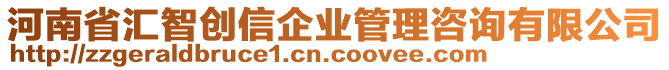 河南省汇智创信企业管理咨询有限公司
http://zzgeraldbruce1.cn.coovee.com